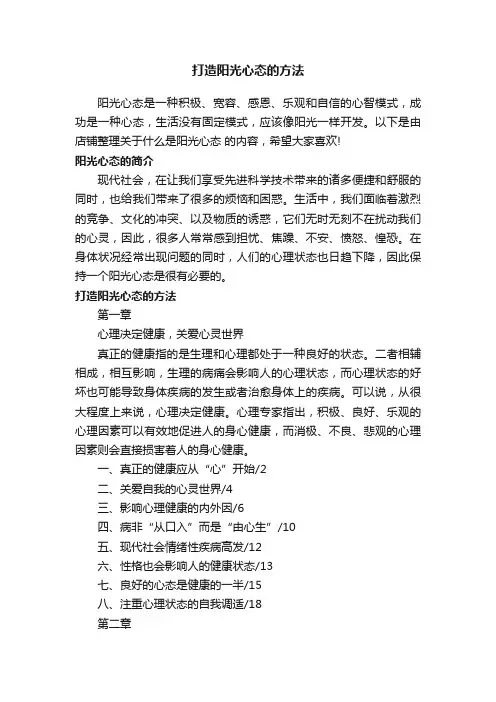 打造阳光心态的方法

阳光心态是一种积极、宽容、感恩、乐观和自信的心智模式，成功是一种心态，生活没有固定模式，应该像阳光一样开发。以下是由店铺整理关于什么是阳光心态 的内容，希望大家喜欢!

阳光心态的简介

现代社会，在让我们享受先进科学技术带来的诸多便捷和舒服的同时，也给我们带来了很多的烦恼和困惑。生活中，我们面临着激烈的竞争、文化的冲突、以及物质的诱惑，它们无时无刻不在扰动我们的心灵，因此，很多人常常感到担忧、焦躁、不安、愤怒、惶恐。在身体状况经常出现问题的同时，人们的心理状态也日趋下降，因此保持一个阳光心态是很有必要的。

打造阳光心态的方法

第一章

心理决定健康，关爱心灵世界

真正的健康指的是生理和心理都处于一种良好的状态。二者相辅相成，相互影响，生理的病痛会影响人的心理状态，而心理状态的好坏也可能导致身体疾病的发生或者治愈身体上的疾病。可以说，从很大程度上来说，心理决定健康。心理专家指出，积极、良好、乐观的心理因素可以有效地促进人的身心健康，而消极、不良、悲观的心理因素则会直接损害着人的身心健康。

一、真正的健康应从“心”开始/2

二、关爱自我的心灵世界/4

三、影响心理健康的内外因/6

四、病非“从口入”而是“由心生”/10

五、现代社会情绪性疾病高发/12

六、性格也会影响人的健康状态/13

七、良好的心态是健康的一半/15

八、注重心理状态的自我调适/18

第二章